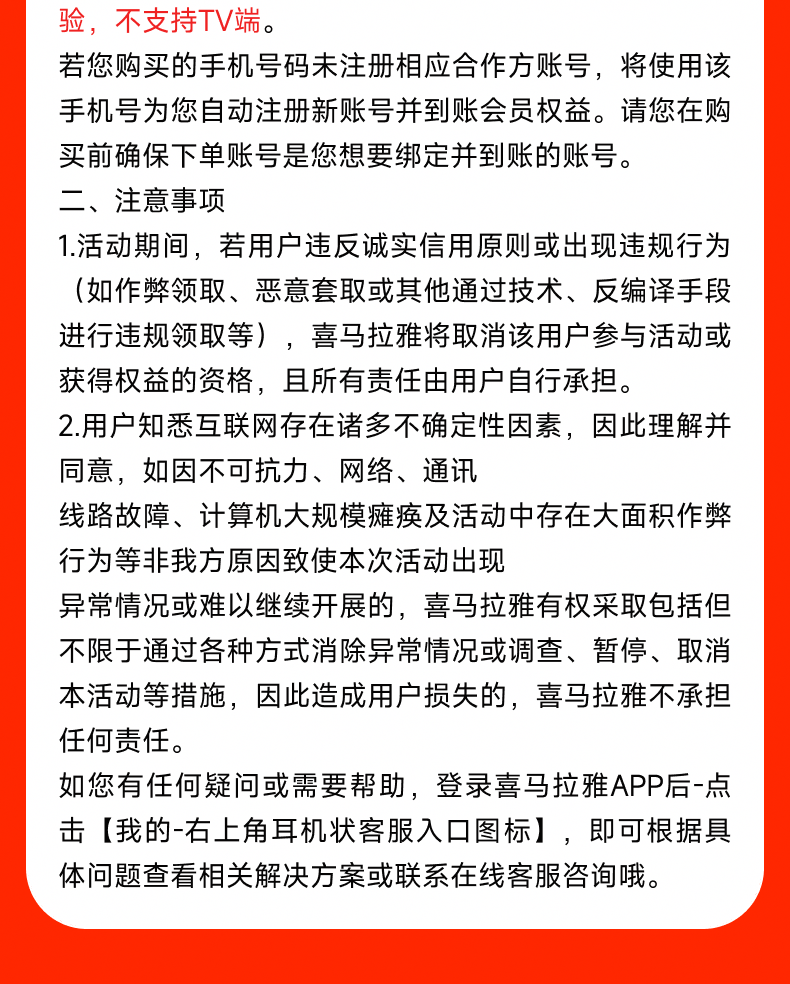 验，不支持TV端。
若您购买的手机号码未注册相应合作方账号，将使用该手机号为您自动注册新账号并到账会员权益。请您在购买前确保下单账号是您想要绑定并到账的账号。
二、注意事项
1.活动期间，若用户违反诚实信用原则或出现违规行为（如作弊领取、恶意套取或其他通过技术、反编译手段进行违规领取等），喜马拉雅将取消该用户参与活动或获得权益的资格，且所有责任由用户自行承担。
2.用户知悉互联网存在诸多不确定性因素，因此理解并同意，如因不可抗力、网络、通讯
线路故障、计算机大规模瘫痪及活动中存在大面积作弊行为等非我方原因致使本次活动出现
异常情况或难以继续开展的，喜马拉雅有权采取包括但不限于通过各种方式消除异常情况或调查、暂停、取消本活动等措施，因此造成用户损失的，喜马拉雅不承担任何责任。
如您有任何疑问或需要帮助，登录喜马拉雅APP后-点击【我的-右上角耳机状客服入口图标】，即可根据具体问题查看相关解决方案或联系在线客服咨询哦。